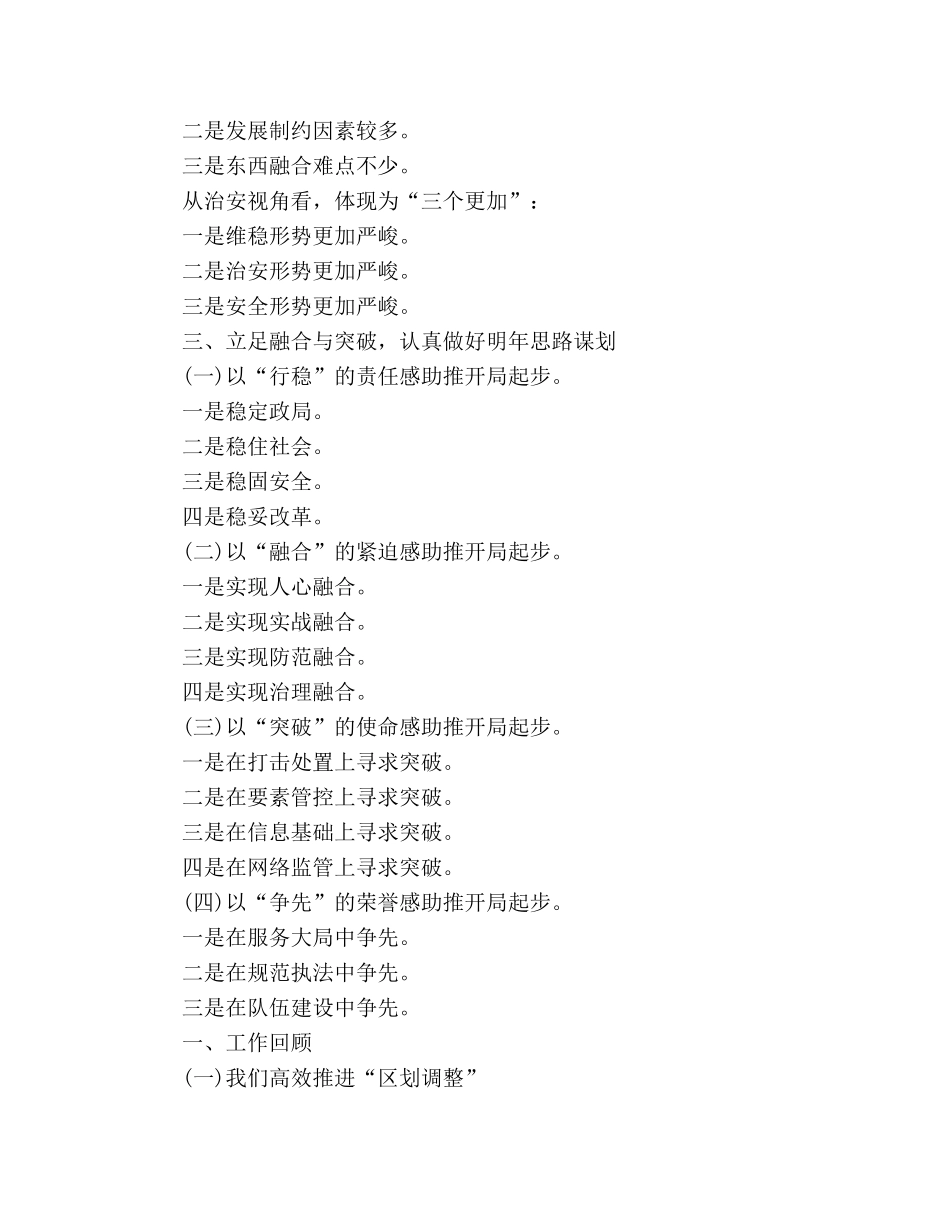 二是发展制约因素较多。

三是东西融合难点不少。

从治安视角看，体现为“三个更加”：

一是维稳形势更加严峻。

二是治安形势更加严峻。

三是安全形势更加严峻。

三、立足融合与突破，认真做好明年思路谋划

(一)以“行稳”的责任感助推开局起步。

一是稳定政局。

二是稳住社会。

三是稳固安全。

四是稳妥改革。

(二)以“融合”的紧迫感助推开局起步。

一是实现人心融合。

二是实现实战融合。

三是实现防范融合。

四是实现治理融合。

(三)以“突破”的使命感助推开局起步。

一是在打击处置上寻求突破。

二是在要素管控上寻求突破。

三是在信息基础上寻求突破。

四是在网络监管上寻求突破。

(四)以“争先”的荣誉感助推开局起步。

一是在服务大局中争先。

二是在规范执法中争先。

三是在队伍建设中争先。

一、工作回顾

(一)我们高效推进“区划调整”